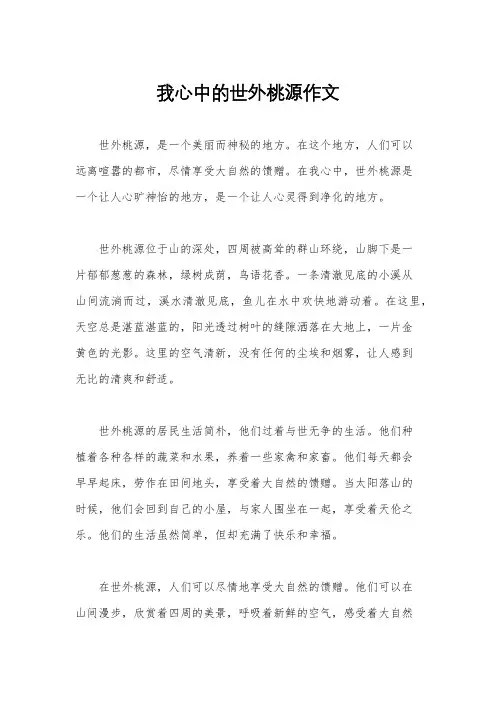 我心中的世外桃源作文

世外桃源，是一个美丽而神秘的地方。在这个地方，人们可以远离喧嚣的都市，尽情享受大自然的馈赠。在我心中，世外桃源是一个让人心旷神怡的地方，是一个让人心灵得到净化的地方。

世外桃源位于山的深处，四周被高耸的群山环绕，山脚下是一片郁郁葱葱的森林，绿树成荫，鸟语花香。一条清澈见底的小溪从山间流淌而过，溪水清澈见底，鱼儿在水中欢快地游动着。在这里，天空总是湛蓝湛蓝的，阳光透过树叶的缝隙洒落在大地上，一片金黄色的光影。这里的空气清新，没有任何的尘埃和烟雾，让人感到无比的清爽和舒适。

世外桃源的居民生活简朴，他们过着与世无争的生活。他们种植着各种各样的蔬菜和水果，养着一些家禽和家畜。他们每天都会早早起床，劳作在田间地头，享受着大自然的馈赠。当太阳落山的时候，他们会回到自己的小屋，与家人围坐在一起，享受着天伦之乐。他们的生活虽然简单，但却充满了快乐和幸福。

在世外桃源，人们可以尽情地享受大自然的馈赠。他们可以在山间漫步，欣赏着四周的美景，呼吸着新鲜的空气，感受着大自然